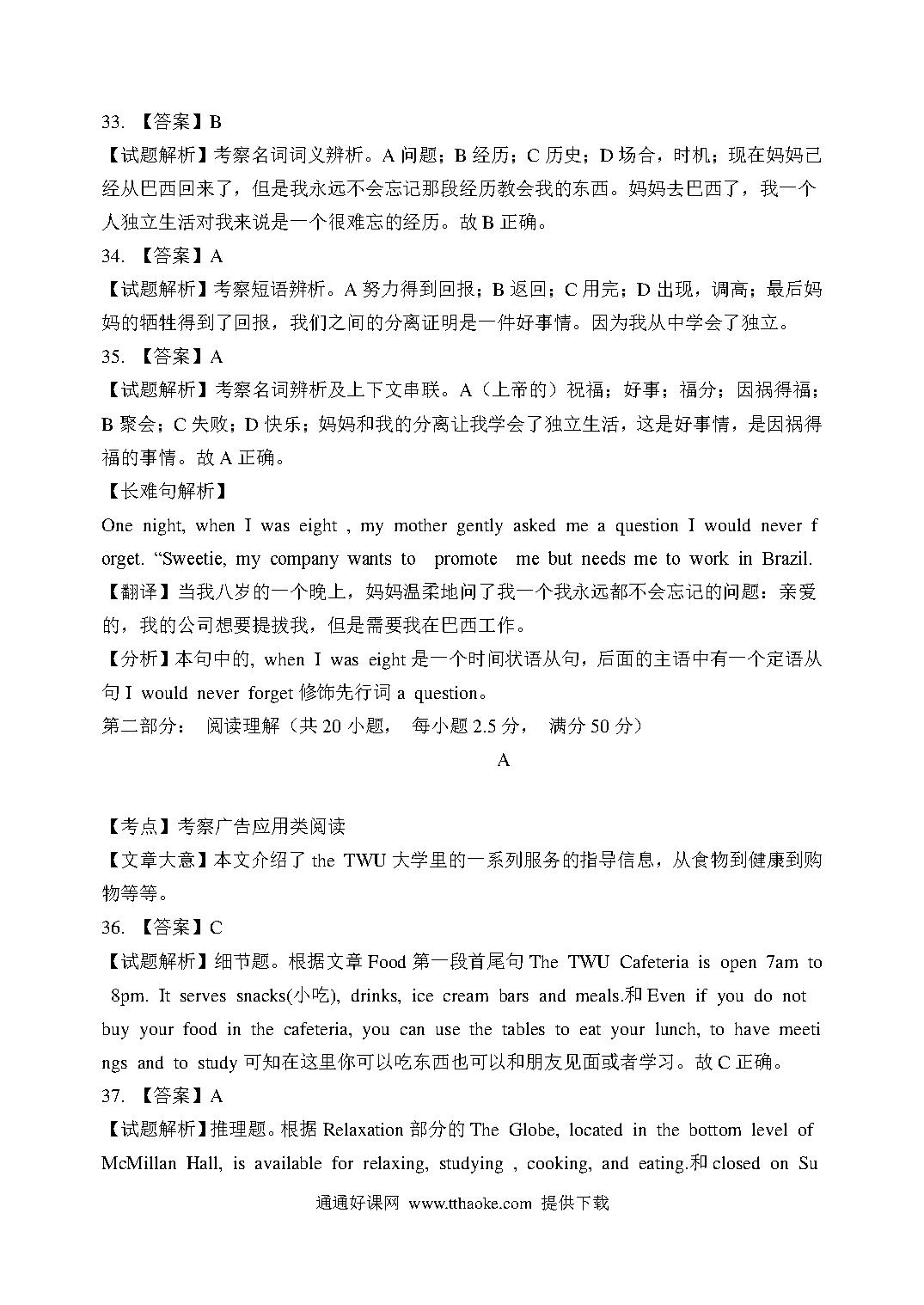 33. 【答案】B

【试题解析】考察名词词义辨析。A 问题；B 经历；C 历史；D 场合，时机；现在妈妈已经从巴西回来了，但是我永远不会忘记那段经历教会我的东西。妈妈去巴西了，我一个人独立生活对我来说是一个很难忘的经历。故 B 正确。

34. 【答案】A

【试题解析】考察短语辨析。A 努力得到回报；B 返回；C 用完；D 出现，调高；最后妈妈的牺牲得到了回报，我们之间的分离证明是一件好事情。因为我从中学会了独立。

35. 【答案】A

【试题解析】考察名词辨析及上下文串联。A（上帝的）祝福；好事；福分；因祸得福；B 聚会；C 失败；D 快乐；妈妈和我的分离让我学会了独立生活，这是好事情，是因祸得福的事情。故 A 正确。

【长难句解析】

One night, when I was eight , my mother gently asked me a question I would never forget. “Sweetie, my company wants to promote me but needs me to work in Brazil.

【翻译】当我八岁的一个晚上，妈妈温柔地问了我一个我永远都不会忘记的问题：亲爱的，我的公司想要提拔我，但是需要我在巴西工作。

【分析】本句中的, when I was eight 是一个时间状语从句，后面的主语中有一个定语从句 I would never forget 修饰先行词 a question。

第二部分： 阅读理解（共 20 小题， 每小题 2.5 分， 满分 50 分）

A

【考点】考察广告应用类阅读

【文章大意】本文介绍了 the TWU 大学里的一系列服务的指导信息，从食物到健康到购物等等。

36. 【答案】C

【试题解析】细节题。根据文章 Food 第一段首尾句 The TWU Cafeteria is open 7am to 8pm. It serves snacks(小吃), drinks, ice cream bars and meals.和 Even if you do not buy your food in the cafeteria, you can use the tables to eat your lunch, to have meetings and to study 可知在这里你可以吃东西也可以和朋友见面或者学习。故 C 正确。

37. 【答案】A

【试题解析】推理题。根据 Relaxation 部分的 The Globe, located in the bottom level of McMillan Hall, is available for relaxing, studying , cooking, and eating.和 closed on Su

通通好课网 www.tthaoke.com 提供下载